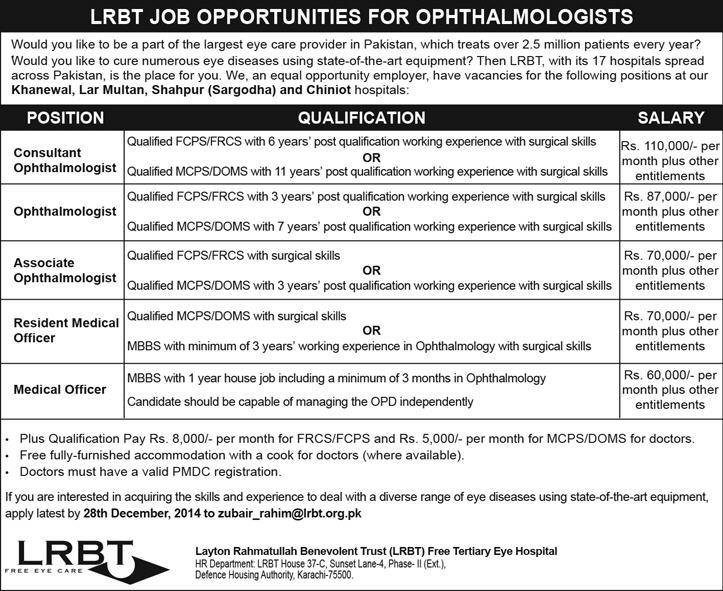 LRBT JOB OPPORTUNITIES FOR OPHTHALMOLOGISTS

Would you like to be a part of the largest eye care provider in Pakistan, which treats over 2.5 million patients every year? Would you like to cure numerous eye diseases using state-of-the-art equipment? Then LRBT, with its 17 hospitals spread across Pakistan, is the place for you. We, an equal opportunity employer, have vacancies for the following positions at our Khanewal, Lar Multan, Shahpur (Sargodha) and Chiniot hospitals:

| POSITION | QUALIFICATION | SALARY |
|---|---|---|
| Consultant Ophthalmologist | Qualified FCPS/FRCS with 6 years' post qualification working experience with surgical skills OR Qualified MCPS/DOMS with 11 years' post qualification working experience with surgical skills | Rs. 110,000/- per month plus other entitlements |
| Ophthalmologist | Qualified FCPS/FRCS with 3 years' post qualification working experience with surgical skills OR Qualified MCPS/DOMS with 7 years' post qualification working experience with surgical skills | Rs. 87,000/- per month plus other entitlements |
| Associate Ophthalmologist | Qualified FCPS/FRCS with surgical skills OR Qualified MCPS/DOMS with 3 years' post qualification working experience with surgical skills | Rs. 70,000/- per month plus other entitlements |
| Resident Medical Officer | Qualified MCPS/DOMS with surgical skills OR MBBS with minimum of 3 years' working experience in Ophthalmology with surgical skills | Rs. 70,000/- per month plus other entitlements |
| Medical Officer | MBBS with 1 year house job including a minimum of 3 months in Ophthalmology Candidate should be capable of managing the OPD independently | Rs. 60,000/- per month plus other entitlements |

• Plus Qualification Pay Rs. 8,000/- per month for FRCS/FCPS and Rs. 5,000/- per month for MCPS/DOMS for doctors.
• Free fully-furnished accommodation with a cook for doctors (where available).
• Doctors must have a valid PMDC registration.

If you are interested in acquiring the skills and experience to deal with a diverse range of eye diseases using state-of-the-art equipment, apply latest by 28th December, 2014 to zubair_rahim@lrbt.org.pk

LRBT
FREE EYE CARE

Layton Rahmatullah Benevolent Trust (LRBT) Free Tertiary Eye Hospital
HR Department: LRBT House 37-C, Sunset Lane-4, Phase- II (Ext.),
Defence Housing Authority, Karachi-75500.